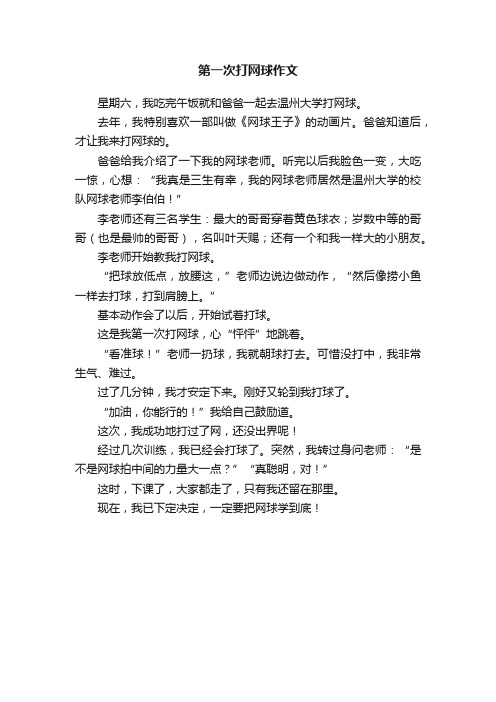 第一次打网球作文

星期六，我吃完午饭就和爸爸一起去温州大学打网球。

去年，我特别喜欢一部叫做《网球王子》的动画片。爸爸知道后，才让我来打网球的。

爸爸给我介绍了一下我的网球老师。听完以后我脸色一变，大吃一惊，心想：“我真是三生有幸，我的网球老师居然是温州大学的校队网球老师李伯伯！”

李老师还有三名学生：最大的哥哥穿着黄色球衣；岁数中等的哥哥（也是最帅的哥哥），名叫叶天赐；还有一个和我一样大的小朋友。

李老师开始教我打网球。

“把球放低点，放腰这，”老师边说边做动作，“然后像捞小鱼一样去打球，打到肩膀上。”

基本动作会了以后，开始试着打球。

这是我第一次打网球，心“怦怦”地跳着。

“看准球！”老师一扔球，我就朝球打去。可惜没打中，我非常生气、难过。

过了几分钟，我才安定下来。刚好又轮到我打球了。

“加油，你能行的！”我给自己鼓励道。

这次，我成功地打过了网，还没出界呢！

经过几次训练，我已经会打球了。突然，我转过身问老师：“是不是网球拍中间的力量大一点？”“真聪明，对！”

这时，下课了，大家都走了，只有我还留在那里。

现在，我已下定决定，一定要把网球学到底！